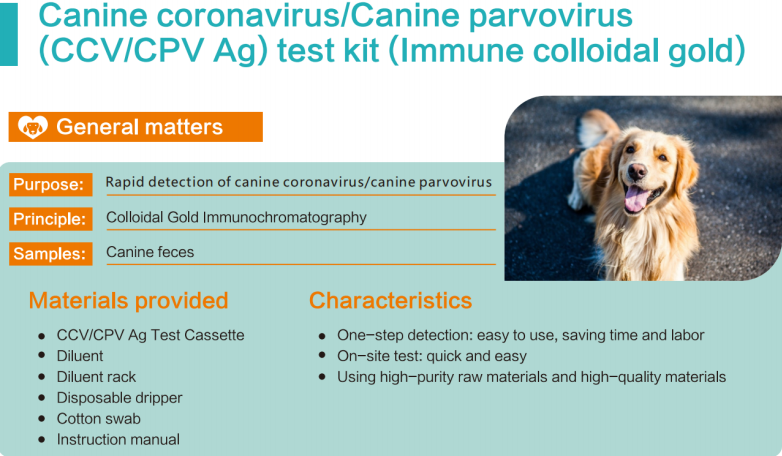 Canine coronavirus/Canine parvovirus (CCV/CPV Ag) test kit (Immune colloidal gold)

General matters

Purpose: Rapid detection of canine coronavirus/canine parvovirus

Principle: Colloidal Gold Immunochromatography

Samples: Canine feces

Materials provided

- CCV/CPV Ag Test Cassette
- Diluent
- Diluent rack
- Disposable dripper
- Cotton swab
- Instruction manual

Characteristics

- One-step detection: easy to use, saving time and labor
- On-site test: quick and easy
- Using high-purity raw materials and high-quality materials